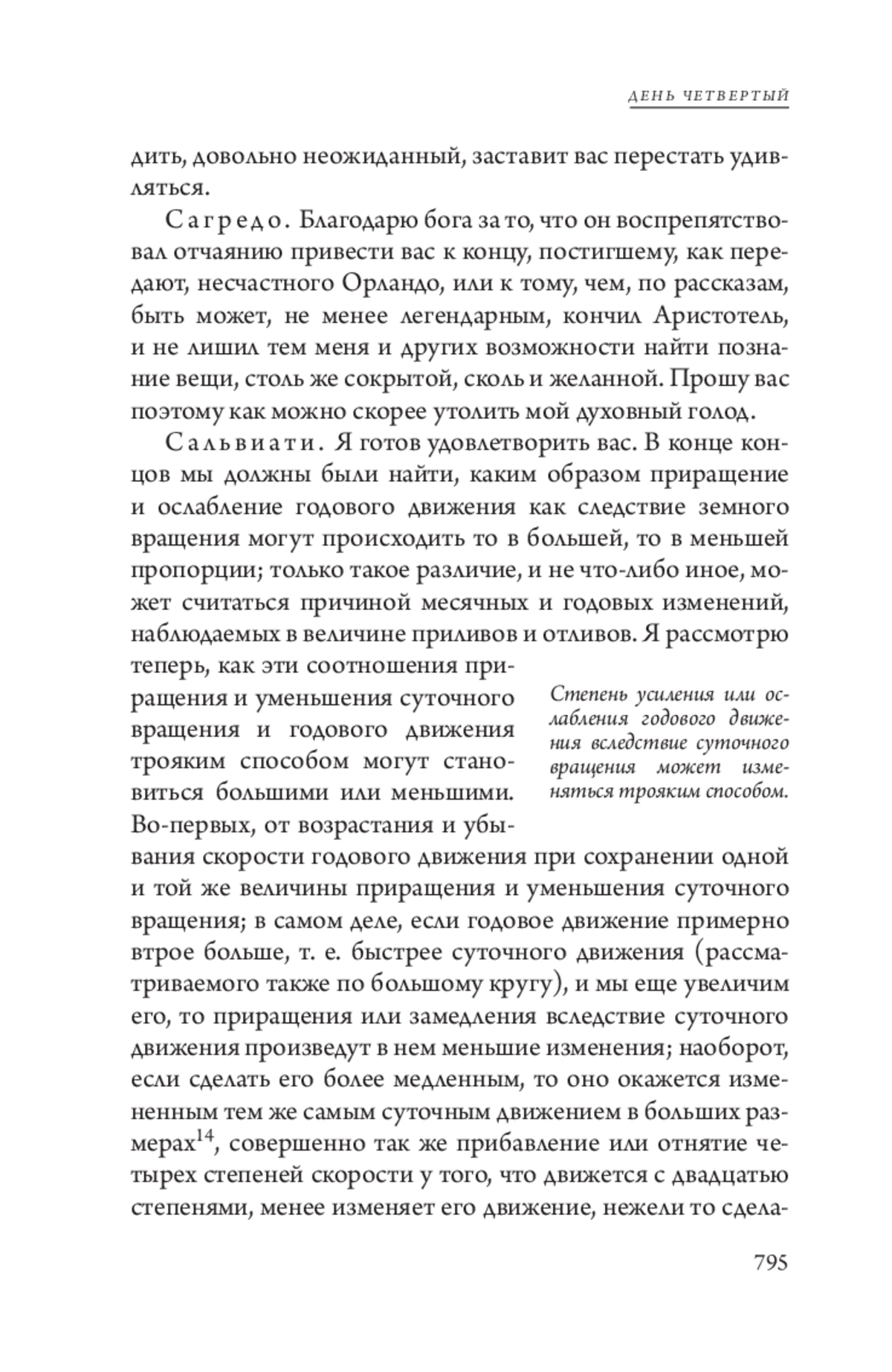 ДЕНЬ ЧЕТВЕРТЫЙ

дить, довольно неожиданный, заставит вас перестать удивляться.

Сагредо. Благодарю бога за то, что он воспрепятствовал отчаянию привести вас к концу, постигшему, как передают, несчастного Орландо, или к тому, чем, по рассказам, быть может, не менее легендарным, кончил Аристотель, и не лишил тем меня и других возможности найти познание вещи, столь же сокрытой, сколь и желанной. Прошу вас поэтому как можно скорее утолить мой духовный голод.

Сальвиати. Я готов удовлетворить вас. В конце концов мы должны были найти, каким образом приращение и ослабление годового движения как следствие земного вращения могут происходить то в большей, то в меньшей пропорции; только такое различие, и не что-либо иное, может считаться причиной месячных и годовых изменений, наблюдаемых в величине приливов и отливов. Я рассмотрю теперь, как эти соотношения приращения и уменьшения суточного вращения и годового движения трояким способом могут становиться большими или меньшими. Во-первых, от возрастания и убывания скорости годового движения при сохранении одной и той же величины приращения и уменьшения суточного вращения; в самом деле, если годовое движение примерно втрое больше, т. е. быстрее суточного движения (рассматриваемого также по большому кругу), и мы еще увеличим его, то приращения или замедления вследствие суточного движения произведут в нем меньшие изменения; наоборот, если сделать его более медленным, то оно окажется измененным тем же самым суточным движением в больших размерах$^{14}$, совершенно так же прибавление или отнятие четырех степеней скорости у того, что движется с двадцатью степенями, менее изменяет его движение, нежели то сдела-

Степень усиления или ослабления годового движения вследствие суточного вращения может изменяться трояким способом.

795